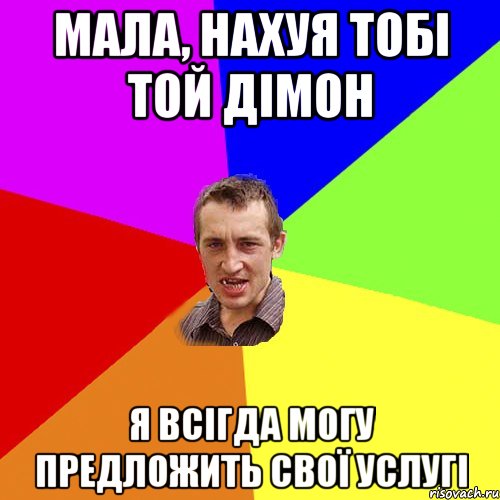 МАЛА, НАХУЯ ТОБІ ТОЙ ДІМОН

Я ВСІГДА МОГУ ПРЕДЛОЖИТЬ СВОЇ УСЛУГІ

risovach.ru